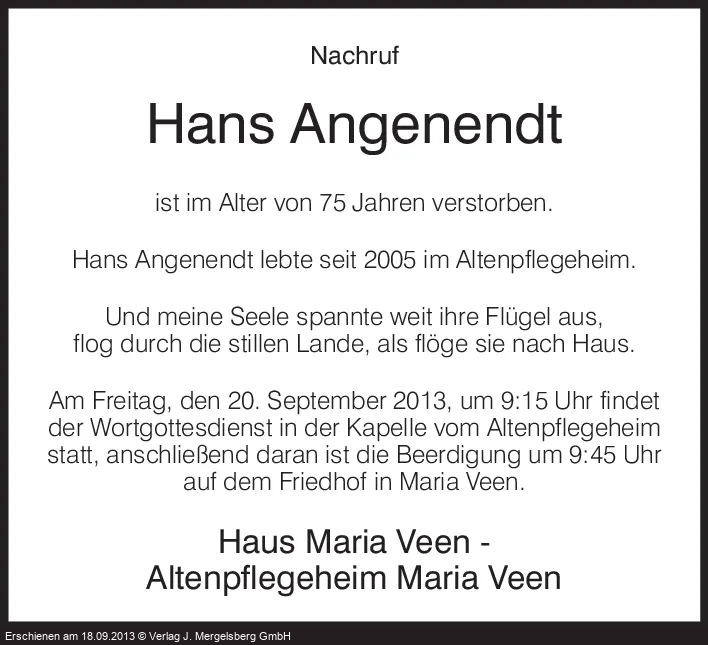 Nachruf

Hans Angenendt

ist im Alter von 75 Jahren verstorben.

Hans Angenendt lebte seit 2005 im Altenpflegeheim.

Und meine Seele spannte weit ihre Flügel aus,
flog durch die stillen Lande, als flöge sie nach Haus.

Am Freitag, den 20. September 2013, um 9:15 Uhr findet der Wortgottesdienst in der Kapelle vom Altenpflegeheim statt, anschließend daran ist die Beerdigung um 9:45 Uhr auf dem Friedhof in Maria Veen.

Haus Maria Veen -
Altenpflegeheim Maria Veen

Erschienen am 18.09.2013 © Verlag J. Mergelsberg GmbH